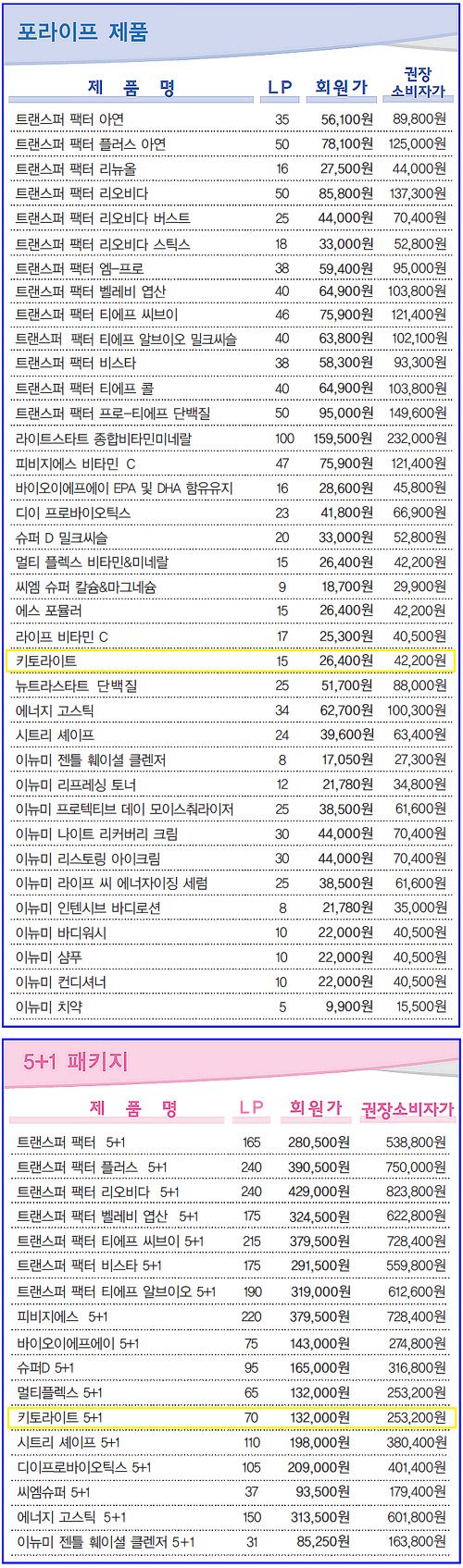 포라이프 제품

| 제 품 명 | LP | 회원가 | 권장 소비자가 |
|---|---|---|---|
| 트랜스퍼 팩터 아연 | 35 | 56,100원 | 89,800원 |
| 트랜스퍼 팩터 플러스 아연 | 50 | 78,100원 | 125,000원 |
| 트랜스퍼 팩터 리뉴올 | 16 | 27,500원 | 44,000원 |
| 트랜스퍼 팩터 리오비다 | 50 | 85,800원 | 137,300원 |
| 트랜스퍼 팩터 리오비다 버스트 | 25 | 44,000원 | 70,400원 |
| 트랜스퍼 팩터 리오비다 스틱스 | 18 | 33,000원 | 52,800원 |
| 트랜스퍼 팩터 엠-프로 | 38 | 59,400원 | 95,000원 |
| 트랜스퍼 팩터 벨레비 엽산 | 40 | 64,900원 | 103,800원 |
| 트랜스퍼 팩터 티에프 씨브이 | 46 | 75,900원 | 121,400원 |
| 트랜스퍼 팩터 티에프 알브이오 밀크씨슬 | 40 | 63,800원 | 102,100원 |
| 트랜스퍼 팩터 비스타 | 38 | 58,300원 | 93,300원 |
| 트랜스퍼 팩터 티에프 콜 | 40 | 64,900원 | 103,800원 |
| 트랜스퍼 팩터 프로-티에프 단백질 | 50 | 95,000원 | 149,600원 |
| 라이트스타트 종합비타민미네랄 | 100 | 159,500원 | 232,000원 |
| 피비지에스 비타민 C | 47 | 75,900원 | 121,400원 |
| 바이오이에프에이 EPA 및 DHA 함유유지 | 16 | 28,600원 | 45,800원 |
| 디이 프로바이오틱스 | 23 | 41,800원 | 66,900원 |
| 슈퍼 D 밀크씨슬 | 20 | 33,000원 | 52,800원 |
| 멀티 플렉스 비타민&미네랄 | 15 | 26,400원 | 42,200원 |
| 씨엠 슈퍼 칼슘&마그네슘 | 9 | 18,700원 | 29,900원 |
| 에스 포뮬러 | 15 | 26,400원 | 42,200원 |
| 라이프 비타민 C | 17 | 25,300원 | 40,500원 |
| 키토라이트 | 15 | 26,400원 | 42,200원 |
| 뉴트라스타트 단백질 | 25 | 51,700원 | 88,000원 |
| 에너지 고스틱 | 34 | 62,700원 | 100,300원 |
| 시트리 셰이프 | 24 | 39,600원 | 63,400원 |
| 이뉴미 젠틀 훼이셜 클렌저 | 8 | 17,050원 | 27,300원 |
| 이뉴미 리프레싱 토너 | 12 | 21,780원 | 34,800원 |
| 이뉴미 프로텍티브 데이 모이스춰라이저 | 25 | 38,500원 | 61,600원 |
| 이뉴미 나이트 리커버리 크림 | 30 | 44,000원 | 70,400원 |
| 이뉴미 리스토링 아이크림 | 30 | 44,000원 | 70,400원 |
| 이뉴미 라이프 씨 에너자이징 세럼 | 25 | 38,500원 | 61,600원 |
| 이뉴미 인텐시브 바디로션 | 8 | 21,780원 | 35,000원 |
| 이뉴미 바디워시 | 10 | 22,000원 | 40,500원 |
| 이뉴미 샴푸 | 10 | 22,000원 | 40,500원 |
| 이뉴미 컨디셔너 | 10 | 22,000원 | 40,500원 |
| 이뉴미 치약 | 5 | 9,900원 | 15,500원 |

5+1 패키지

| 제 품 명 | LP | 회원가 | 권장소비자가 |
|---|---|---|---|
| 트랜스퍼 팩터 5+1 | 165 | 280,500원 | 538,800원 |
| 트랜스퍼 팩터 플러스 5+1 | 240 | 390,500원 | 750,000원 |
| 트랜스퍼 팩터 리오비다 5+1 | 240 | 429,000원 | 823,800원 |
| 트랜스퍼 팩터 벨레비 엽산 5+1 | 175 | 324,500원 | 622,800원 |
| 트랜스퍼 팩터 티에프 씨브이 5+1 | 215 | 379,500원 | 728,400원 |
| 트랜스퍼 팩터 비스타 5+1 | 175 | 291,500원 | 559,800원 |
| 트랜스퍼 팩터 티에프 알브이오 5+1 | 190 | 319,000원 | 612,600원 |
| 피비지에스 5+1 | 220 | 379,500원 | 728,400원 |
| 바이오이에프에이 5+1 | 75 | 143,000원 | 274,800원 |
| 슈퍼D 5+1 | 95 | 165,000원 | 316,800원 |
| 멀티플렉스 5+1 | 65 | 132,000원 | 253,200원 |
| 키토라이트 5+1 | 70 | 132,000원 | 253,200원 |
| 시트리 셰이프 5+1 | 110 | 198,000원 | 380,400원 |
| 디이프로바이오틱스 5+1 | 105 | 209,000원 | 401,400원 |
| 씨엠슈퍼 5+1 | 37 | 93,500원 | 179,400원 |
| 에너지 고스틱 5+1 | 150 | 313,500원 | 601,800원 |
| 이뉴미 젠틀 훼이셜 클렌저 5+1 | 31 | 85,250원 | 163,800원 |